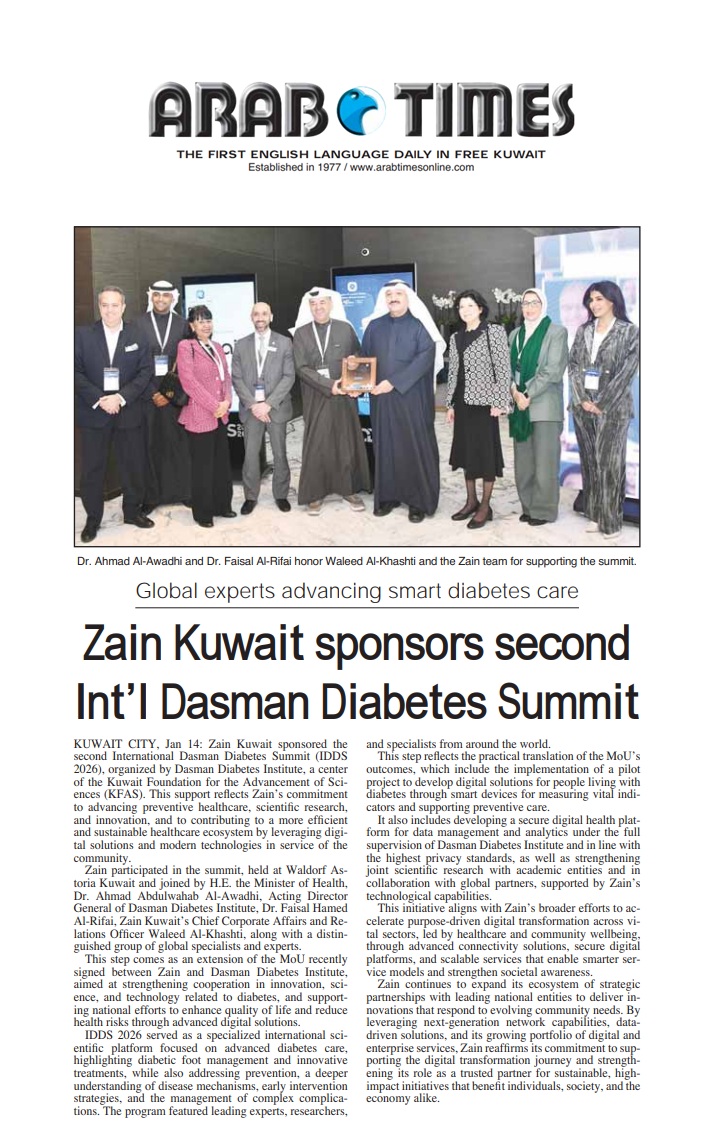 ARAB TIMES

THE FIRST ENGLISH LANGUAGE DAILY IN FREE KUWAIT
Established in 1977 / www.arabtimesonline.com

Dr. Ahmad Al-Awadhi and Dr. Faisal Al-Rifai honor Waleed Al-Khashti and the Zain team for supporting the summit.

Global experts advancing smart diabetes care

Zain Kuwait sponsors second Int'l Dasman Diabetes Summit

KUWAIT CITY, Jan 14: Zain Kuwait sponsored the second International Dasman Diabetes Summit (IDDS 2026), organized by Dasman Diabetes Institute, a center of the Kuwait Foundation for the Advancement of Sciences (KFAS). This support reflects Zain's commitment to advancing preventive healthcare, scientific research, and innovation, and to contributing to a more efficient and sustainable healthcare ecosystem by leveraging digital solutions and modern technologies in service of the community.

Zain participated in the summit, held at Waldorf Astoria Kuwait and joined by H.E. the Minister of Health, Dr. Ahmad Abdulwahab Al-Awadhi, Acting Director General of Dasman Diabetes Institute, Dr. Faisal Hamed Al-Rifai, Zain Kuwait's Chief Corporate Affairs and Relations Officer Waleed Al-Khashti, along with a distinguished group of global specialists and experts.

This step comes as an extension of the MoU recently signed between Zain and Dasman Diabetes Institute, aimed at strengthening cooperation in innovation, science, and technology related to diabetes, and supporting national efforts to enhance quality of life and reduce health risks through advanced digital solutions.

IDDS 2026 served as a specialized international scientific platform focused on advanced diabetes care, highlighting diabetic foot management and innovative treatments, while also addressing prevention, a deeper understanding of disease mechanisms, early intervention strategies, and the management of complex complications. The program featured leading experts, researchers, and specialists from around the world.

This step reflects the practical translation of the MoU's outcomes, which include the implementation of a pilot project to develop digital solutions for people living with diabetes through smart devices for measuring vital indicators and supporting preventive care.

It also includes developing a secure digital health platform for data management and analytics under the full supervision of Dasman Diabetes Institute and in line with the highest privacy standards, as well as strengthening joint scientific research with academic entities and in collaboration with global partners, supported by Zain's technological capabilities.

This initiative aligns with Zain's broader efforts to accelerate purpose-driven digital transformation across vital sectors, led by healthcare and community wellbeing, through advanced connectivity solutions, secure digital platforms, and scalable services that enable smarter service models and strengthen societal awareness.

Zain continues to expand its ecosystem of strategic partnerships with leading national entities to deliver innovations that respond to evolving community needs. By leveraging next-generation network capabilities, data-driven solutions, and its growing portfolio of digital and enterprise services, Zain reaffirms its commitment to supporting the digital transformation journey and strengthening its role as a trusted partner for sustainable, high-impact initiatives that benefit individuals, society, and the economy alike.